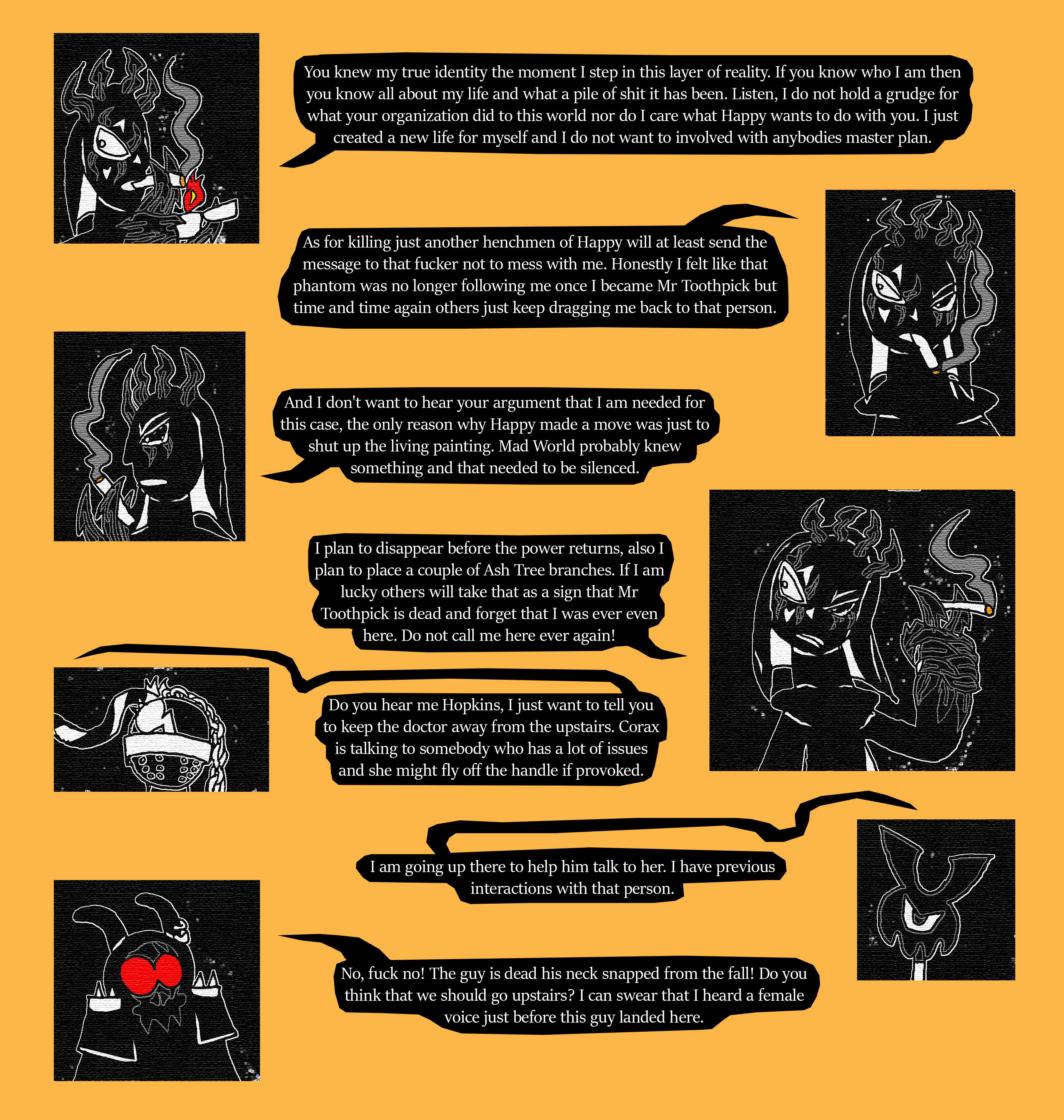 You knew my true identity the moment I step in this layer of reality. If you know who I am then you know all about my life and what a pile of shit it has been. Listen, I do not hold a grudge for what your organization did to this world nor do I care what Happy wants to do with you. I just created a new life for myself and I do not want to involved with anybodies master plan.

As for killing just another henchmen of Happy will at least send the message to that fucker not to mess with me. Honestly I felt like that phantom was no longer following me once I became Mr Toothpick but time and time again others just keep dragging me back to that person.

And I don't want to hear your argument that I am needed for this case, the only reason why Happy made a move was just to shut up the living painting. Mad World probably knew something and that needed to be silenced.

I plan to disappear before the power returns, also I plan to place a couple of Ash Tree branches. If I am lucky others will take that as a sign that Mr Toothpick is dead and forget that I was ever even here. Do not call me here ever again!

Do you hear me Hopkins, I just want to tell you to keep the doctor away from the upstairs. Corax is talking to somebody who has a lot of issues and she might fly off the handle if provoked.

I am going up there to help him talk to her. I have previous interactions with that person.

No, fuck no! The guy is dead his neck snapped from the fall! Do you think that we should go upstairs? I can swear that I heard a female voice just before this guy landed here.